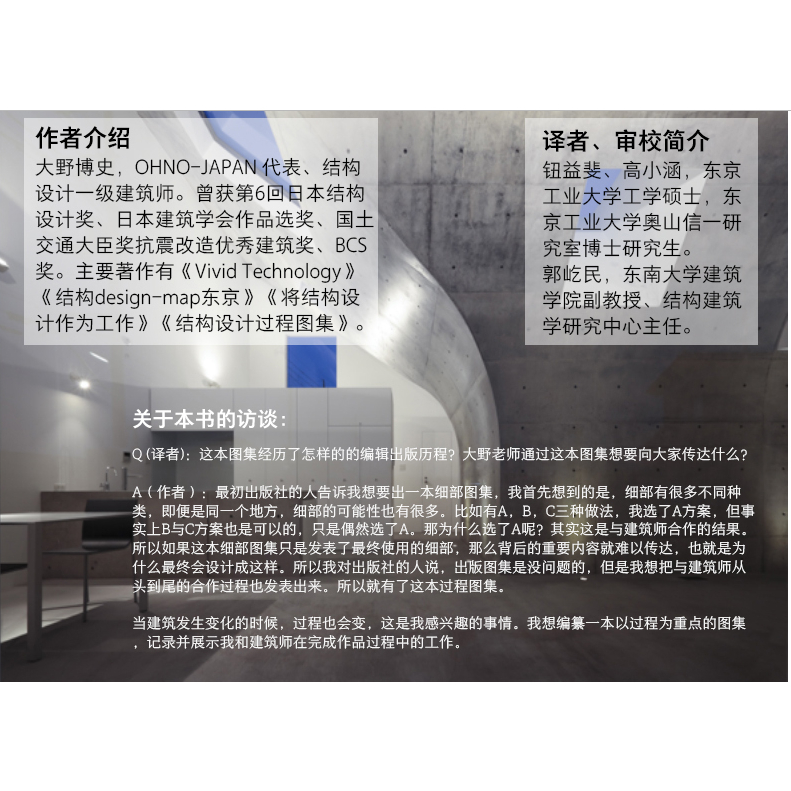 作者介绍

大野博史，OHNO-JAPAN代表、结构设计一级建筑师。曾获第6回日本结构设计奖、日本建筑学会作品选奖、国土交通大臣奖抗震改造优秀建筑奖、BCS奖。主要著作有《Vivid Technology》《结构design-map东京》《将结构设计作为工作》《结构设计过程图集》。

译者、审校简介

钮益斐、高小涵，东京工业大学工学硕士，东京工业大学奥山信一研究室博士研究生。

郭屹民，东南大学建筑学院副教授、结构建筑学研究中心主任。

关于本书的访谈：

Q（译者）：这本图集经历了怎样的的编辑出版历程？大野老师通过这本图集想要向大家传达什么？

A（作者）：最初出版社的人告诉我想要出一本细部图集，我首先想到的是，细部有很多不同种类，即便是同一个地方，细部的可能性也有很多。比如有A，B，C三种做法，我选了A方案，但事实上B与C方案也是可以的，只是偶然选了A。那为什么选了A呢？其实这是与建筑师合作的结果。所以如果这本细部图集只是发表了最终使用的细部，那么背后的重要内容就难以传达，也就是为什么最终会设计成这样。所以我对出版社的人说，出版图集是没问题的，但是我想把与建筑师从头到尾的合作过程也发表出来。所以就有了这本过程图集。

当建筑发生变化的时候，过程也会变，这是我感兴趣的事情。我想编纂一本以过程为重点的图集，记录并展示我和建筑师在完成作品过程中的工作。